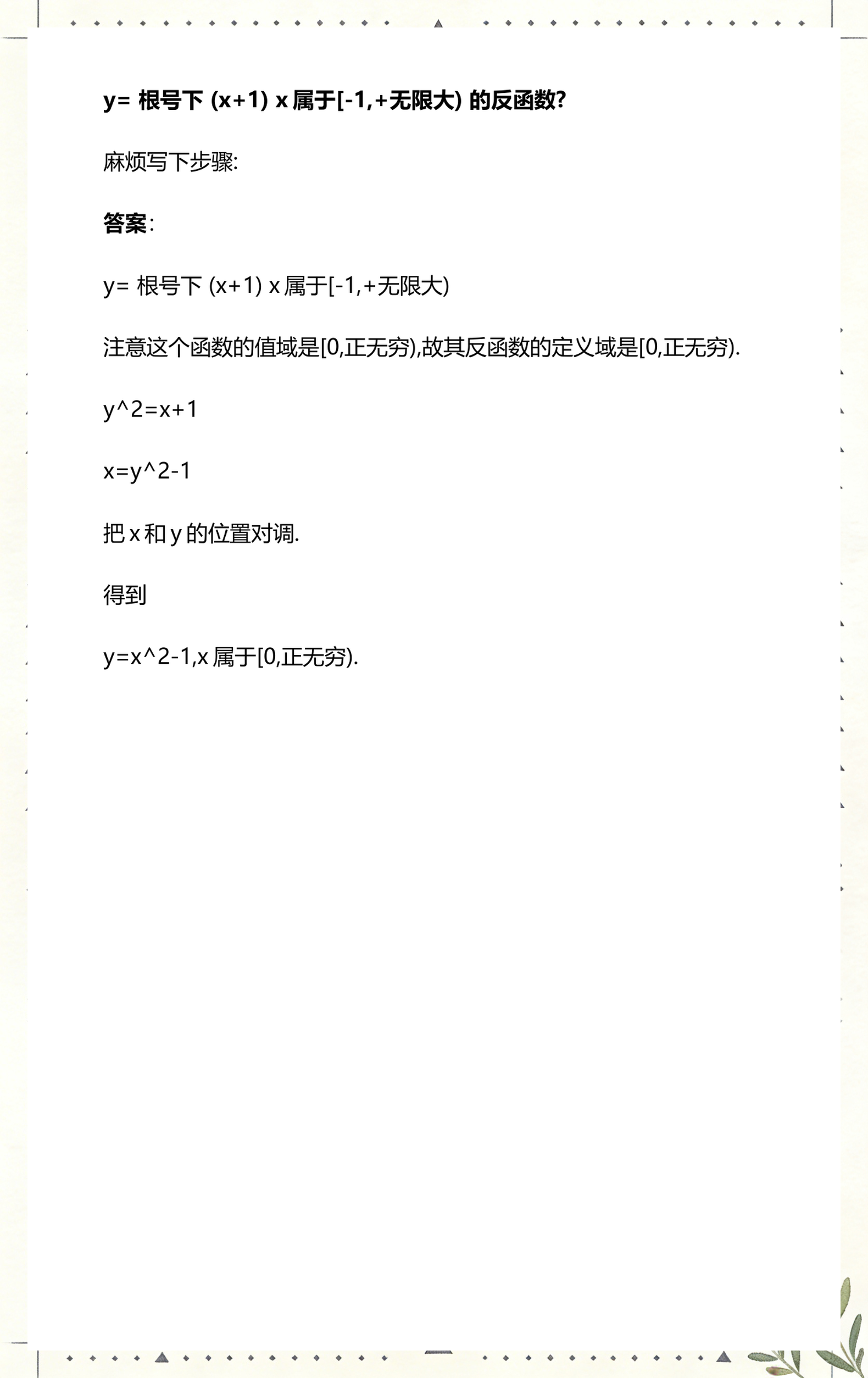 y= 根号下 (x+1) x 属于[-1,+无限大) 的反函数?

麻烦写下步骤:

答案:

y= 根号下 (x+1) x 属于[-1,+无限大)

注意这个函数的值域是[0,正无穷),故其反函数的定义域是[0,正无穷).

y^2=x+1

x=y^2-1

把 x 和 y 的位置对调.

得到

y=x^2-1,x 属于[0,正无穷).